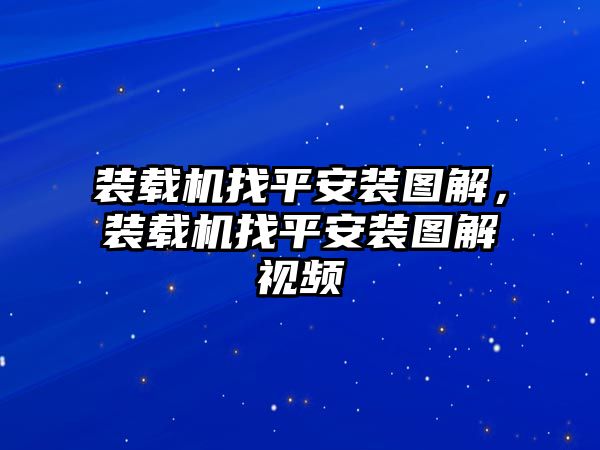 装载机找平安装图解，装载机找平安装图解视频